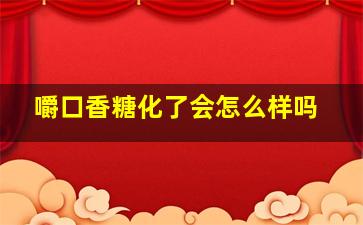 嚼口香糖化了会怎么样吗